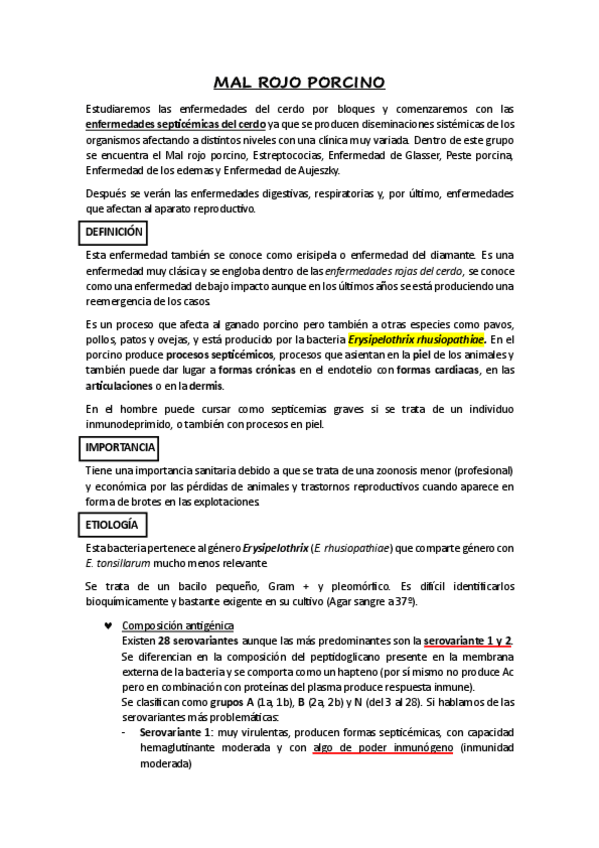 MAL ROJO PORCINO

Estudiaremos las enfermedades del cerdo por bloques y comenzaremos con las enfermedades septicémicas del cerdo ya que se producen diseminaciones sistémicas de los organismos afectando a distintos niveles con una clínica muy variada. Dentro de este grupo se encuentra el Mal rojo porcino, Estreptococias, Enfermedad de Glasser, Peste porcina, Enfermedad de los edemas y Enfermedad de Aujeszky.

Después se verán las enfermedades digestivas, respiratorias y, por último, enfermedades que afectan al aparato reproductivo.

DEFINICIÓN

Esta enfermedad también se conoce como erisipela o enfermedad del diamante. Es una enfermedad muy clásica y se engloba dentro de las enfermedades rojas del cerdo, se conoce como una enfermedad de bajo impacto aunque en los últimos años se está produciendo una reemergencia de los casos.

Es un proceso que afecta al ganado porcino pero también a otras especies como pavos, pollos, patos y ovejas, y está producido por la bacteria Erysipelothrix rhusiopathiae. En el porcino produce procesos septicémicos, procesos que asientan en la piel de los animales y también puede dar lugar a formas crónicas en el endotelio con formas cardíacas, en las articulaciones o en la dermis.

En el hombre puede cursar como septicemias graves si se trata de un individuo inmunodeprimido, o también con procesos en piel.

IMPORTANCIA

Tiene una importancia sanitaria debido a que se trata de una zoonosis menor (profesional) y económica por las pérdidas de animales y trastornos reproductivos cuando aparece en forma de brotes en las explotaciones.

ETIOLOGÍA

Esta bacteria pertenece al género Erysipelothrix (E. rhusiopathiae) que comparte género con E. tonsillarum mucho menos relevante.

Se trata de un bacilo pequeño, Gram + y pleomórfico. Es difícil identificarlos bioquímicamente y bastante exigente en su cultivo (Agar sangre a 37º).

♥ Composición antigénica
Existen 28 serovariantes aunque las más predominantes son la serovariante 1 y 2. Se diferencian en la composición del peptidoglicano presente en la membrana externa de la bacteria y se comporta como un hapteno (por sí mismo no produce Ac pero en combinación con proteínas del plasma produce respuesta inmune).
Se clasifican como grupos A (1a, 1b), B (2a, 2b) y N (del 3 al 28). Si hablamos de las serovariantes más problemáticas:
- Serovariante 1: muy virulentas, producen formas septicémicas, con capacidad hemaglutinante moderada y con algo de poder inmunógeno (inmunidad moderada)